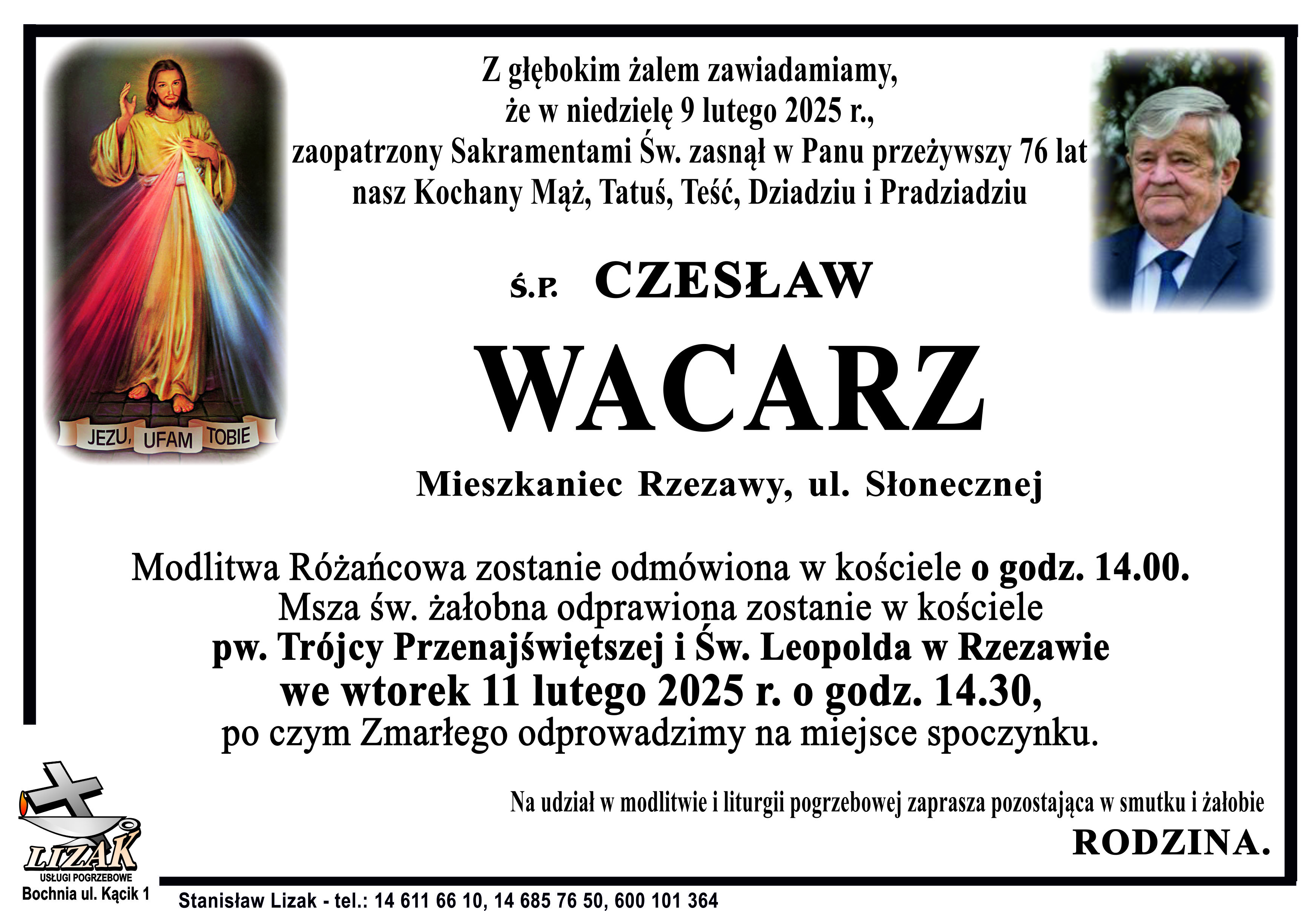 JEZU, UFAM TOBIE

Z głębokim żalem zawiadamiamy,
że w niedzielę 9 lutego 2025 r.,
zaopatrzony Sakramentami Św. zasnął w Panu przeżywszy 76 lat
nasz Kochany Mąż, Tatuś, Teść, Dziadziu i Pradziadziu

Ś.P. CZESŁAW

WACARZ

Mieszkaniec Rzezawy, ul. Słonecznej

Modlitwa Różańcowa zostanie odmówiona w kościele o godz. 14.00.
Msza św. żałobna odprawiona zostanie w kościele
pw. Trójcy Przenajświętszej i Św. Leopolda w Rzezawie
we wtorek 11 lutego 2025 r. o godz. 14.30,
po czym Zmarłego odprowadzimy na miejsce spoczynku.

Na udział w modlitwie i liturgii pogrzebowej zaprasza pozostająca w smutku i żałobie

RODZINA.

LIZAK
USŁUGI POGRZEBOWE
Bochnia ul. Kącik 1

Stanisław Lizak - tel.: 14 611 66 10, 14 685 76 50, 600 101 364